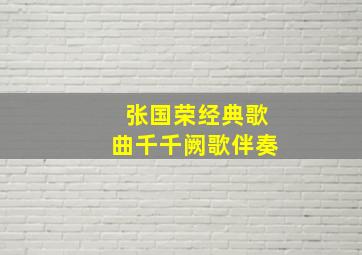 张国荣经典歌曲千千阙歌伴奏